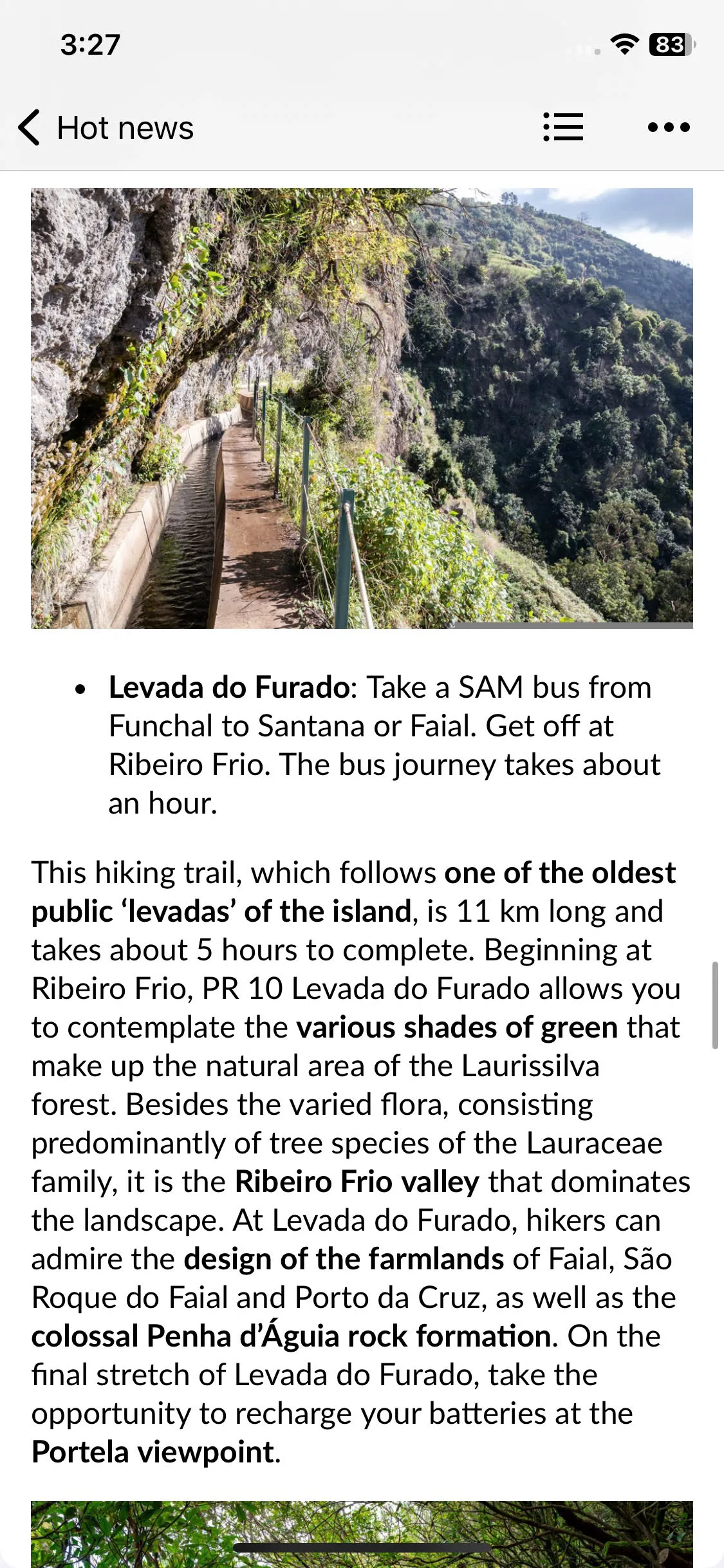 3:27

83

Hot news

• Levada do Furado: Take a SAM bus from Funchal to Santana or Faial. Get off at Ribeiro Frio. The bus journey takes about an hour.

This hiking trail, which follows one of the oldest public 'levadas' of the island, is 11 km long and takes about 5 hours to complete. Beginning at Ribeiro Frio, PR 10 Levada do Furado allows you to contemplate the various shades of green that make up the natural area of the Laurissilva forest. Besides the varied flora, consisting predominantly of tree species of the Lauraceae family, it is the Ribeiro Frio valley that dominates the landscape. At Levada do Furado, hikers can admire the design of the farmlands of Faial, São Roque do Faial and Porto da Cruz, as well as the colossal Penha d'Águia rock formation. On the final stretch of Levada do Furado, take the opportunity to recharge your batteries at the Portela viewpoint.